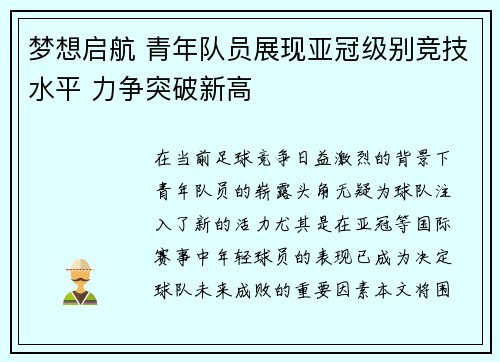 梦想启航 青年队员展现亚冠级别竞技水平 力争突破新高

在当前足球竞争日益激烈的背景下青年队员的崭露头角无疑为球队注入了新的活力尤其是在亚冠等国际赛事中年轻球员的表现已成为决定球队未来成败的重要因素本文将围